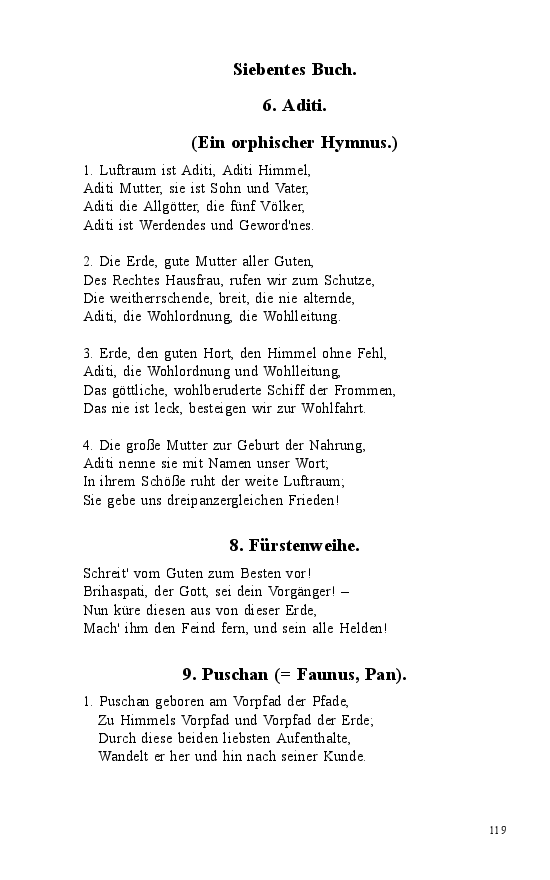 Siebentes Buch.

6. Aditi.

(Ein orphischer Hymnus.)

1. Luftraum ist Aditi, Aditi Himmel,
Aditi Mutter, sie ist Sohn und Vater,
Aditi die Allgötter, die fünf Völker,
Aditi ist Werdendes und Geword'nes.

2. Die Erde, gute Mutter aller Guten,
Des Rechtes Hausfrau, rufen wir zum Schutze,
Die weitherrschende, breit, die nie alternde,
Aditi, die Wohlordnung, die Wohlleitung.

3. Erde, den guten Hort, den Himmel ohne Fehl,
Aditi, die Wohlordnung und Wohlleitung,
Das göttliche, wohlberuderte Schiff der Frommen,
Das nie ist leck, besteigen wir zur Wohlfahrt.

4. Die große Mutter zur Geburt der Nahrung,
Aditi nenne sie mit Namen unser Wort;
In ihrem Schöße ruht der weite Luftraum;
Sie gebe uns dreipanzergleichen Frieden!

8. Fürstenweihe.

Schreit' vom Guten zum Besten vor!
Brihaspati, der Gott, sei dein Vorgänger! –
Nun küre diesen aus von dieser Erde,
Mach' ihm den Feind fern, und sein alle Helden!

9. Puschan (= Faunus, Pan).

1. Puschan geboren am Vorpfad der Pfade,
Zu Himmels Vorpfad und Vorpfad der Erde;
Durch diese beiden liebsten Aufenthalte,
Wandelt er her und hin nach seiner Kunde.

119